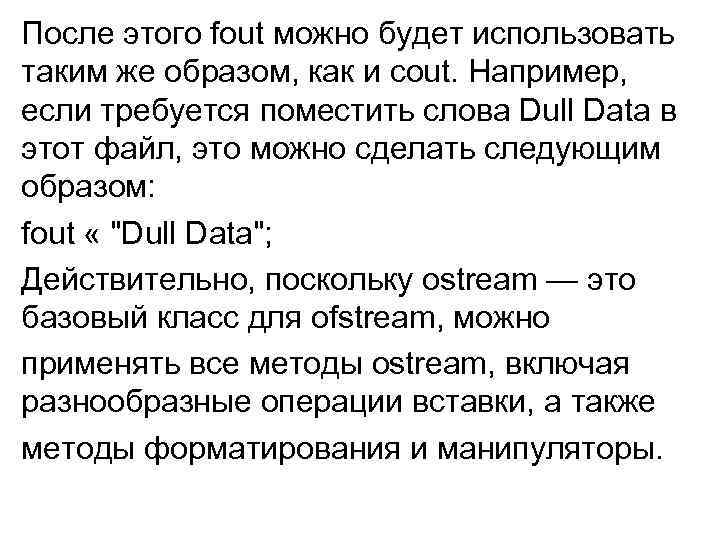 После этого fout можно будет использовать таким же образом, как и cout. Например, если требуется поместить слова Dull Data в этот файл, это можно сделать следующим образом:

fout « "Dull Data";

Действительно, поскольку ostream — это базовый класс для ofstream, можно применять все методы ostream, включая разнообразные операции вставки, а также методы форматирования и манипуляторы.